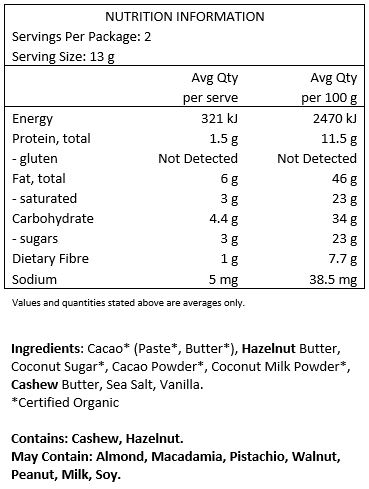 NUTRITION INFORMATION
Servings Per Package: 2
Serving Size: 13 g

| | Avg Qty per serve | Avg Qty per 100 g |
|---|---|---|
| Energy | 321 kJ | 2470 kJ |
| Protein, total | 1.5 g | 11.5 g |
| - gluten | Not Detected | Not Detected |
| Fat, total | 6 g | 46 g |
| - saturated | 3 g | 23 g |
| Carbohydrate | 4.4 g | 34 g |
| - sugars | 3 g | 23 g |
| Dietary Fibre | 1 g | 7.7 g |
| Sodium | 5 mg | 38.5 mg |

Values and quantities stated above are averages only.

Ingredients: Cacao* (Paste*, Butter*), Hazelnut Butter, Coconut Sugar*, Cacao Powder*, Coconut Milk Powder*, Cashew Butter, Sea Salt, Vanilla.
*Certified Organic

Contains: Cashew, Hazelnut.
May Contain: Almond, Macadamia, Pistachio, Walnut, Peanut, Milk, Soy.